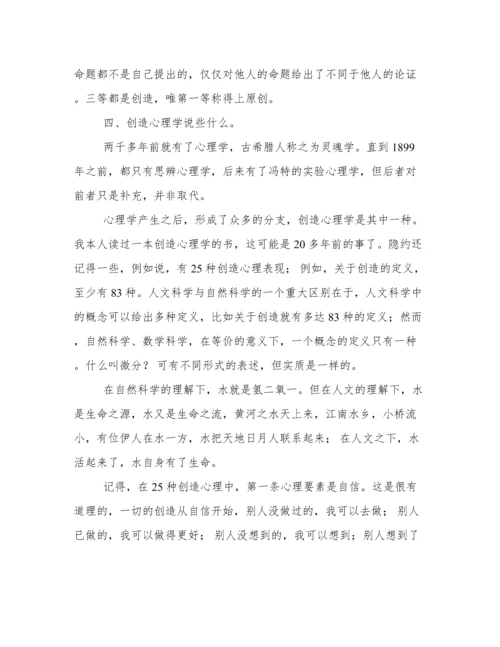 命题都不是自己提出的，仅仅对他人的命题给出了不同于他人的论证。三等都是创造，唯第一等称得上原创。

四、创造心理学说些什么。

两千多年前就有了心理学，古希腊人称之为灵魂学。直到1899年之前，都只有思辨心理学，后来有了冯特的实验心理学，但后者对前者只是补充，并非取代。

心理学产生之后，形成了众多的分支，创造心理学是其中一种。我本人读过一本创造心理学的书，这可能是20多年前的事了。隐约还记得一些，例如说，有25种创造心理表现；例如，关于创造的定义，至少有83种。人文科学与自然科学的一个重大区别在于，人文科学中的概念可以给出多种定义，比如关于创造就有多达83种的定义；然而，自然科学、数学科学，在等价的意义下，一个概念的定义只有一种。什么叫微分？可有不同形式的表述，但实质是一样的。

在自然科学的理解下，水就是氢二氧一。但在人文的理解下，水是生命之源，水又是生命之流，黄河之水天上来，江南水乡，小桥流小，有位伊人在水一方，水把天地日月人联系起来；在人文之下，水活起来了，水自身有了生命。

记得，在25种创造心理中，第一条心理要素是自信。这是很有道理的，一切的创造从自信开始，别人没做过的，我可以去做；别人已做的，我可以做得更好；别人没想到的，我可以想到；别人想到了